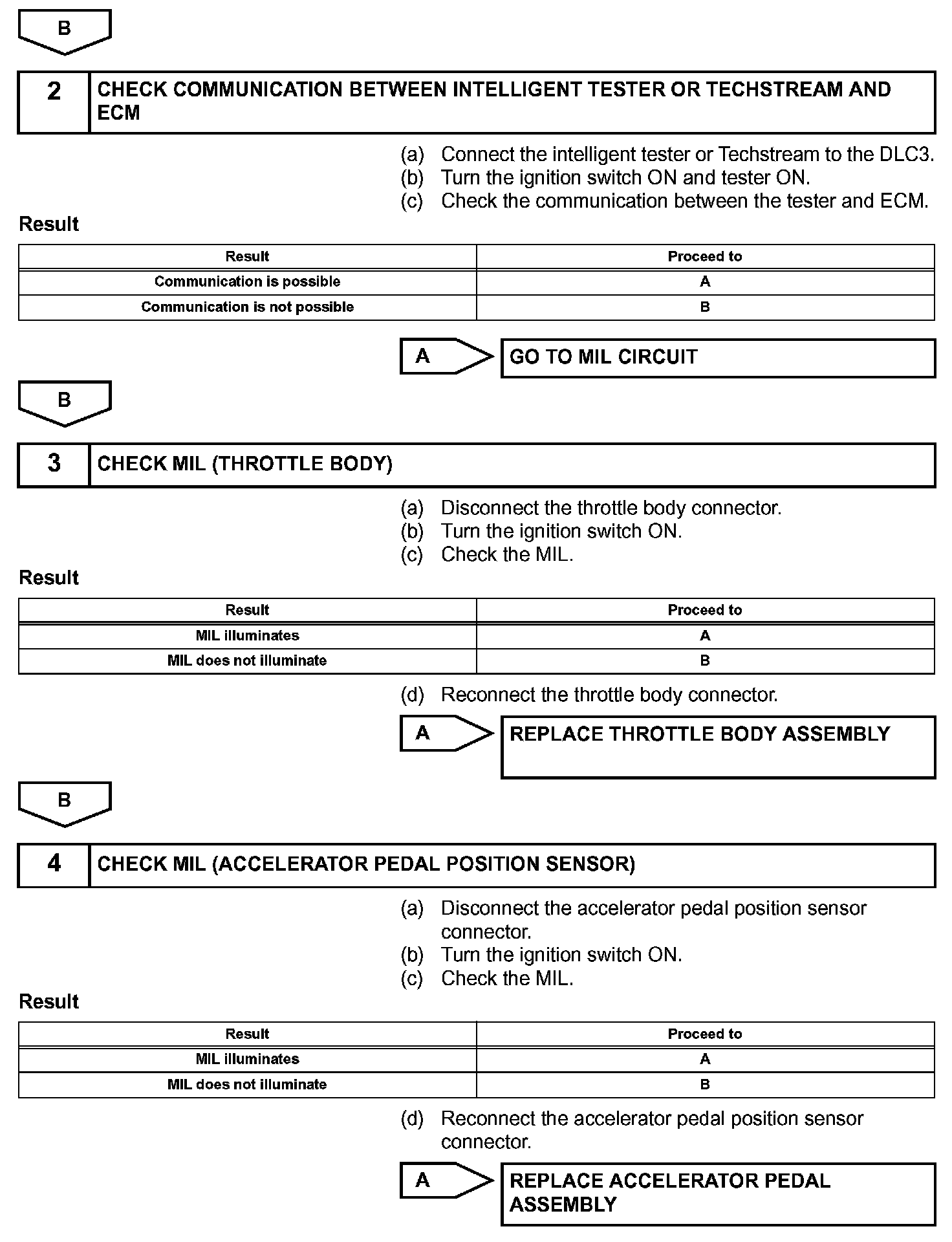 B

2 CHECK COMMUNICATION BETWEEN INTELLIGENT TESTER OR TECHSTREAM AND ECM

(a) Connect the intelligent tester or Techstream to the DLC3.
(b) Turn the ignition switch ON and tester ON.
(c) Check the communication between the tester and ECM.

Result

| Result | Proceed to |
|---|---|
| Communication is possible | A |
| Communication is not possible | B |

A GO TO MIL CIRCUIT

B

3 CHECK MIL (THROTTLE BODY)

(a) Disconnect the throttle body connector.
(b) Turn the ignition switch ON.
(c) Check the MIL.

Result

| Result | Proceed to |
|---|---|
| MIL illuminates | A |
| MIL does not illuminate | B |

(d) Reconnect the throttle body connector.

A REPLACE THROTTLE BODY ASSEMBLY

B

4 CHECK MIL (ACCELERATOR PEDAL POSITION SENSOR)

(a) Disconnect the accelerator pedal position sensor connector.
(b) Turn the ignition switch ON.
(c) Check the MIL.

Result

| Result | Proceed to |
|---|---|
| MIL illuminates | A |
| MIL does not illuminate | B |

(d) Reconnect the accelerator pedal position sensor connector.

A REPLACE ACCELERATOR PEDAL ASSEMBLY